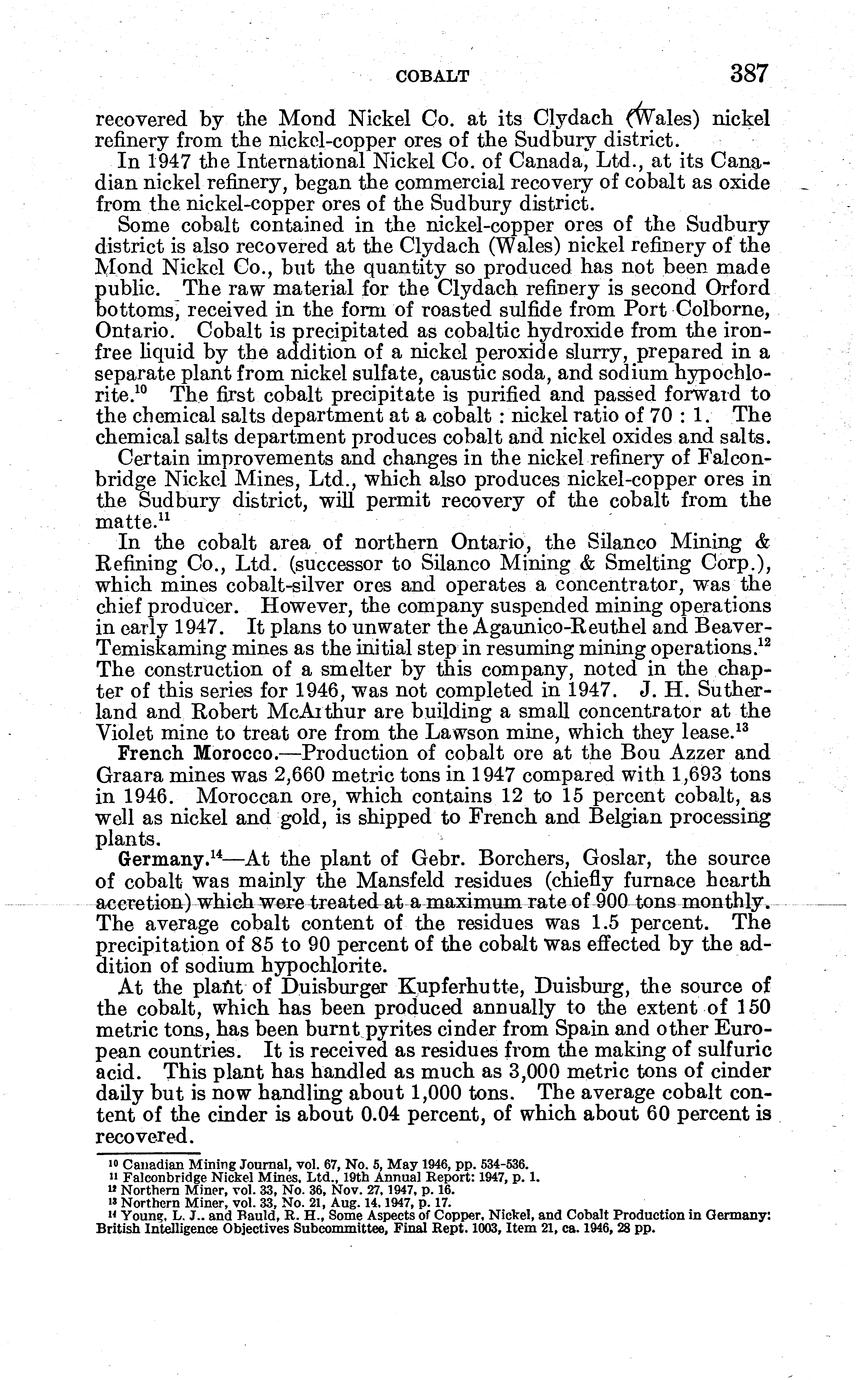 COBALT 387

recovered by the Mond Nickel Co. at its Clydach (Wales) nickel refinery from the nickel-copper ores of the Sudbury district.

In 1947 the International Nickel Co. of Canada, Ltd., at its Canadian nickel refinery, began the commercial recovery of cobalt as oxide from the nickel-copper ores of the Sudbury district.

Some cobalt contained in the nickel-copper ores of the Sudbury district is also recovered at the Clydach (Wales) nickel refinery of the Mond Nickel Co., but the quantity so produced has not been made public. The raw material for the Clydach refinery is second Orford bottoms, received in the form of roasted sulfide from Port Colborne, Ontario. Cobalt is precipitated as cobaltic hydroxide from the iron-free liquid by the addition of a nickel peroxide slurry, prepared in a separate plant from nickel sulfate, caustic soda, and sodium hypochlorite.$^{10}$ The first cobalt precipitate is purified and passed forward to the chemical salts department at a cobalt : nickel ratio of 70 : 1. The chemical salts department produces cobalt and nickel oxides and salts.

Certain improvements and changes in the nickel refinery of Falconbridge Nickel Mines, Ltd., which also produces nickel-copper ores in the Sudbury district, will permit recovery of the cobalt from the matte.$^{11}$

In the cobalt area of northern Ontario, the Silanco Mining & Refining Co., Ltd. (successor to Silanco Mining & Smelting Corp.), which mines cobalt-silver ores and operates a concentrator, was the chief producer. However, the company suspended mining operations in early 1947. It plans to unwater the Agaunico-Reuthel and Beaver-Temiskaming mines as the initial step in resuming mining operations.$^{12}$ The construction of a smelter by this company, noted in the chapter of this series for 1946, was not completed in 1947. J. H. Sutherland and Robert McArthur are building a small concentrator at the Violet mine to treat ore from the Lawson mine, which they lease.$^{13}$

French Morocco.—Production of cobalt ore at the Bou Azzer and Graara mines was 2,660 metric tons in 1947 compared with 1,693 tons in 1946. Moroccan ore, which contains 12 to 15 percent cobalt, as well as nickel and gold, is shipped to French and Belgian processing plants.

Germany.$^{14}$—At the plant of Gebr. Borchers, Goslar, the source of cobalt was mainly the Mansfeld residues (chiefly furnace hearth accretion) which were treated at a maximum rate of 900 tons monthly. The average cobalt content of the residues was 1.5 percent. The precipitation of 85 to 90 percent of the cobalt was effected by the addition of sodium hypochlorite.

At the plant of Duisburger Kupferhutte, Duisburg, the source of the cobalt, which has been produced annually to the extent of 150 metric tons, has been burnt pyrites cinder from Spain and other European countries. It is received as residues from the making of sulfuric acid. This plant has handled as much as 3,000 metric tons of cinder daily but is now handling about 1,000 tons. The average cobalt content of the cinder is about 0.04 percent, of which about 60 percent is recovered.

$^{10}$ Canadian Mining Journal, vol. 67, No. 5, May 1946, pp. 534-536.
$^{11}$ Falconbridge Nickel Mines, Ltd., 19th Annual Report: 1947, p. 1.
$^{12}$ Northern Miner, vol. 33, No. 36, Nov. 27, 1947, p. 16.
$^{13}$ Northern Miner, vol. 33, No. 21, Aug. 14, 1947, p. 17.
$^{14}$ Young, L. J., and Bauld, R. H., Some Aspects of Copper, Nickel, and Cobalt Production in Germany: British Intelligence Objectives Subcommittee, Final Rept. 1003, Item 21, ca. 1946, 28 pp.